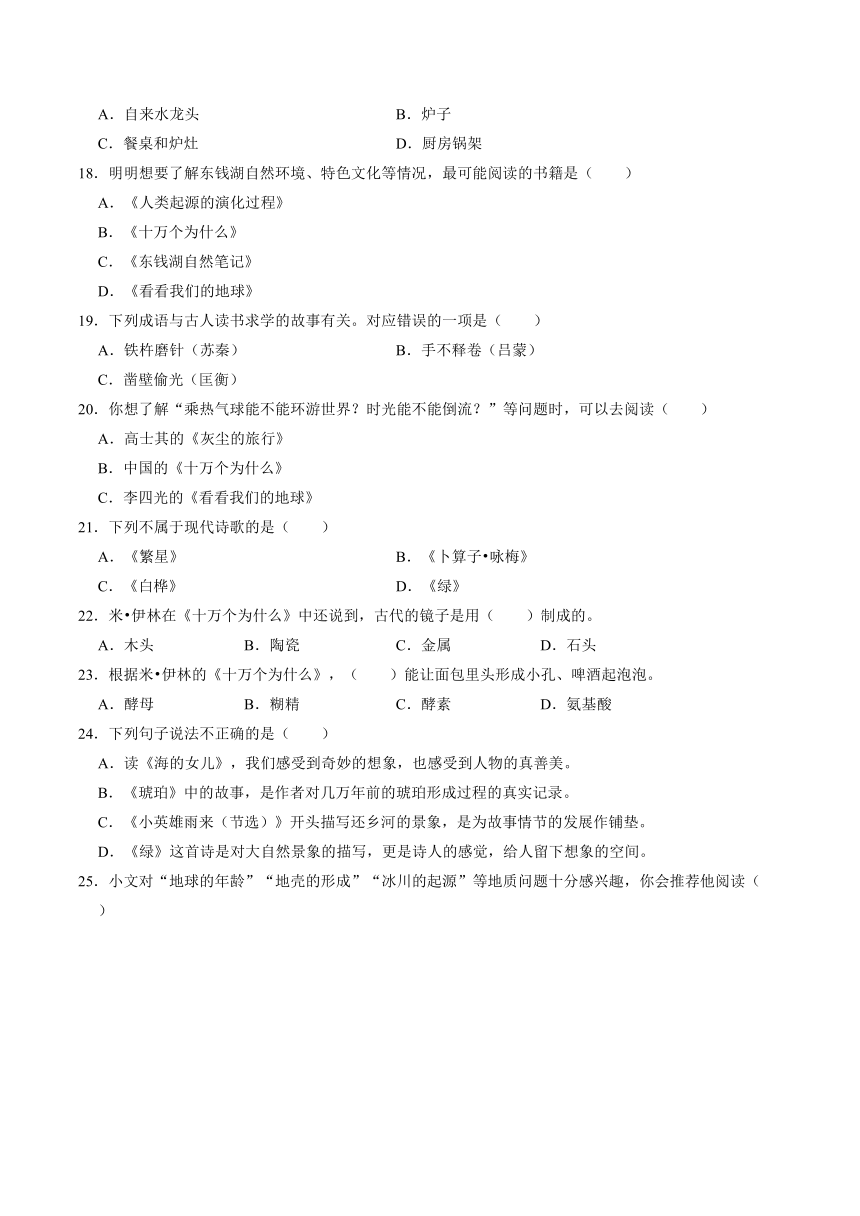 A．自来水龙头

B．炉子

C．餐桌和炉灶

D．厨房锅架

18．明明想要了解东钱湖自然环境、特色文化等情况，最可能阅读的书籍是（　　）

A．《人类起源的演化过程》

B．《十万个为什么》

C．《东钱湖自然笔记》

D．《看看我们的地球》

19．下列成语与古人读书求学的故事有关。对应错误的一项是（　　）

A．铁杵磨针（苏秦）

B．手不释卷（吕蒙）

C．凿壁偷光（匡衡）

20．你想了解“乘热气球能不能环游世界？时光能不能倒流？”等问题时，可以去阅读（　　）

A．高士其的《灰尘的旅行》

B．中国的《十万个为什么》

C．李四光的《看看我们的地球》

21．下列不属于现代诗歌的是（　　）

A．《繁星》

B．《卜算子•咏梅》

C．《白桦》

D．《绿》

22．米•伊林在《十万个为什么》中还说到，古代的镜子是用（　　）制成的。

A．木头　　B．陶瓷　　C．金属　　D．石头

23．根据米•伊林的《十万个为什么》，（　　）能让面包里头形成小孔、啤酒起泡泡。

A．酵母　　B．糊精　　C．酵素　　D．氨基酸

24．下列句子说法不正确的是（　　）

A．读《海的女儿》，我们感受到奇妙的想象，也感受到人物的真善美。

B．《琥珀》中的故事，是作者对几万年前的琥珀形成过程的真实记录。

C．《小英雄雨来（节选）》开头描写还乡河的景象，是为故事情节的发展作铺垫。

D．《绿》这首诗是对大自然景象的描写，更是诗人的感觉，给人留下想象的空间。

25．小文对“地球的年龄”“地壳的形成”“冰川的起源”等地质问题十分感兴趣，你会推荐他阅读（　　）